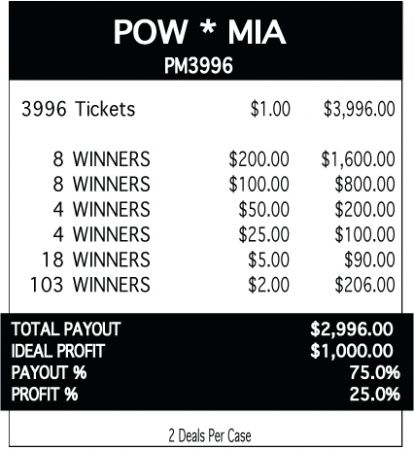 POW * MIA
PM3996

3996 Tickets $1.00 $3,996.00

8 WINNERS $200.00 $1,600.00
8 WINNERS $100.00 $800.00
4 WINNERS $50.00 $200.00
4 WINNERS $25.00 $100.00
18 WINNERS $5.00 $90.00
103 WINNERS $2.00 $206.00

TOTAL PAYOUT $2,996.00
IDEAL PROFIT $1,000.00
PAYOUT % 75.0%
PROFIT % 25.0%

2 Deals Per Case